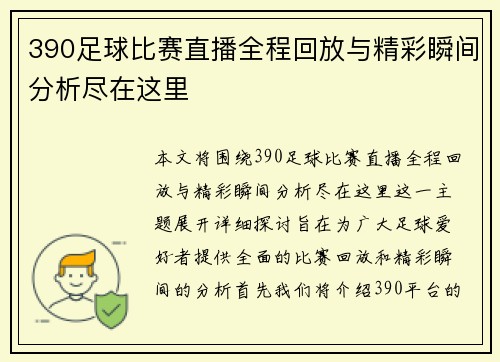 390足球比赛直播全程回放与精彩瞬间分析尽在这里

本文将围绕390足球比赛直播全程回放与精彩瞬间分析尽在这里这一主题展开详细探讨旨在为广大足球爱好者提供全面的比赛回放和精彩瞬间的分析首先我们将介绍390平台的